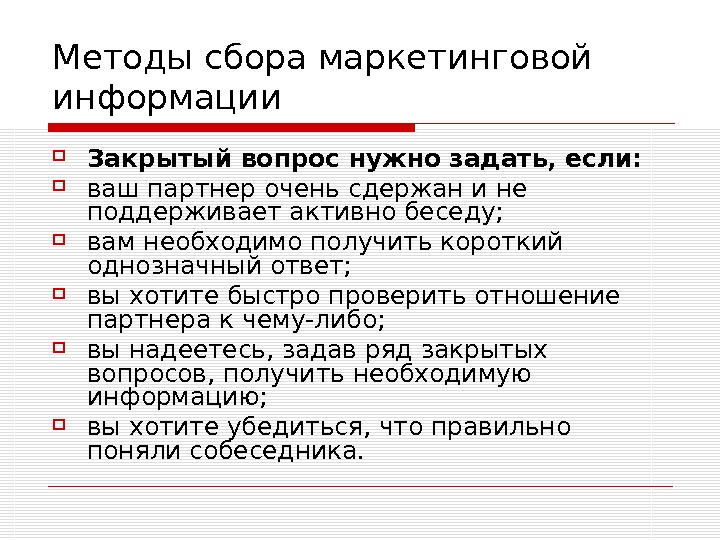 Методы сбора маркетинговой информации

Закрытый вопрос нужно задать, если:
ваш партнер очень сдержан и не поддерживает активно беседу;
вам необходимо получить короткий однозначный ответ;
вы хотите быстро проверить отношение партнера к чему-либо;
вы надеетесь, задав ряд закрытых вопросов, получить необходимую информацию;
вы хотите убедиться, что правильно поняли собеседника.